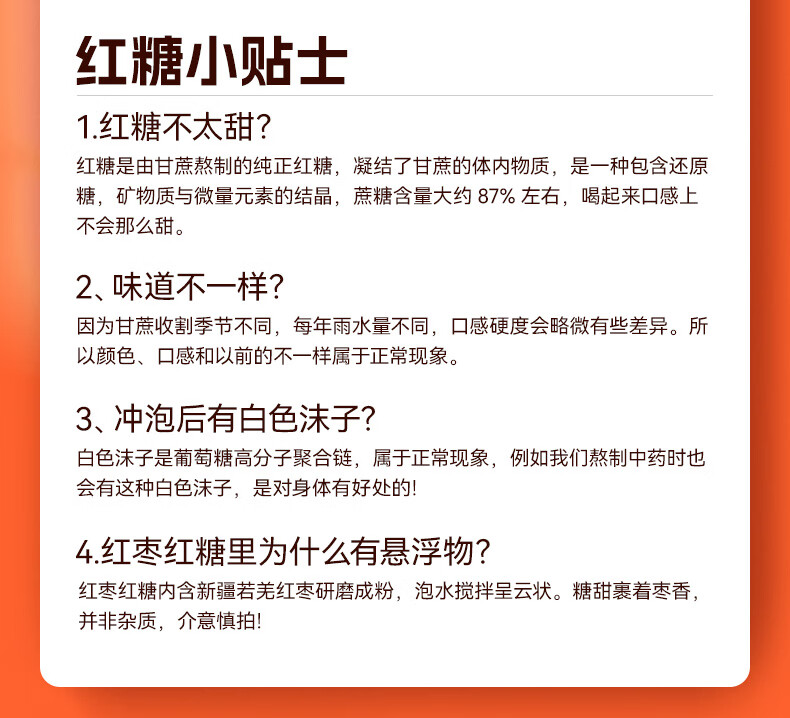 红糖小贴士

1.红糖不太甜?

红糖是由甘蔗熬制的纯正红糖，凝结了甘蔗的体内物质，是一种包含还原糖，矿物质与微量元素的结晶，蔗糖含量大约87%左右，喝起来口感上不会那么甜。

2、味道不一样?

因为甘蔗收割季节不同，每年雨水量不同，口感硬度会略微有些差异。所以颜色、口感和以前的不一样属于正常现象。

3、冲泡后有白色沫子?

白色沫子是葡萄糖高分子聚合链，属于正常现象，例如我们熬制中药时也会有这种白色沫子，是对身体有好处的!

4.红枣红糖里为什么有悬浮物?

红枣红糖内含新疆若羌红枣研磨成粉，泡水搅拌呈云状。糖甜裹着枣香，并非杂质，介意慎拍!